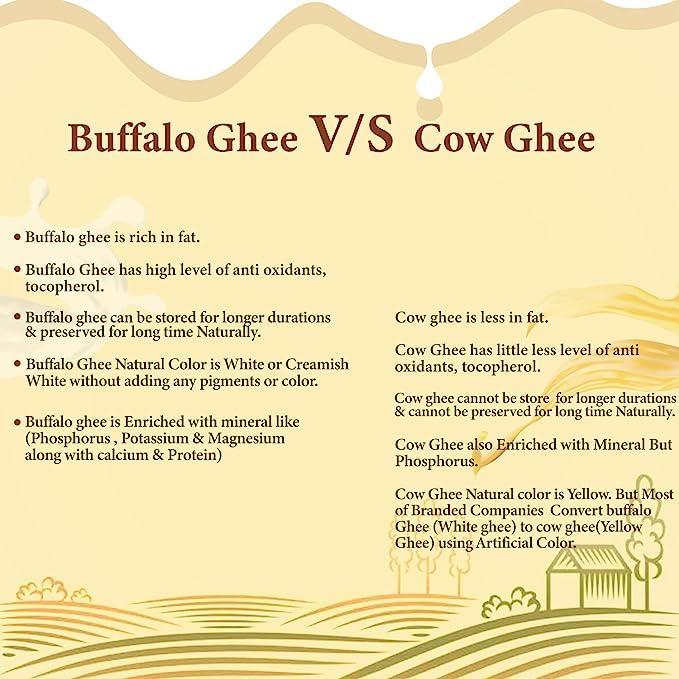 Buffalo Ghee V/S Cow Ghee

• Buffalo ghee is rich in fat.

• Buffalo Ghee has high level of anti oxidants, tocopherol.

• Buffalo ghee can be stored for longer durations & preserved for long time Naturally.

• Buffalo Ghee Natural Color is White or Creamish White without adding any pigments or color.

• Buffalo ghee is Enriched with mineral like (Phosphorus , Potassium & Magnesium along with calcium & Protein)

Cow ghee is less in fat.

Cow Ghee has little less level of anti oxidants, tocopherol.

Cow ghee cannot be store for longer durations & cannot be preserved for long time Naturally.

Cow Ghee also Enriched with Mineral But Phosphorus.

Cow Ghee Natural color is Yellow. But Most of Branded Companies Convert buffalo Ghee (White ghee) to cow ghee(Yellow Ghee) using Artificial Color.